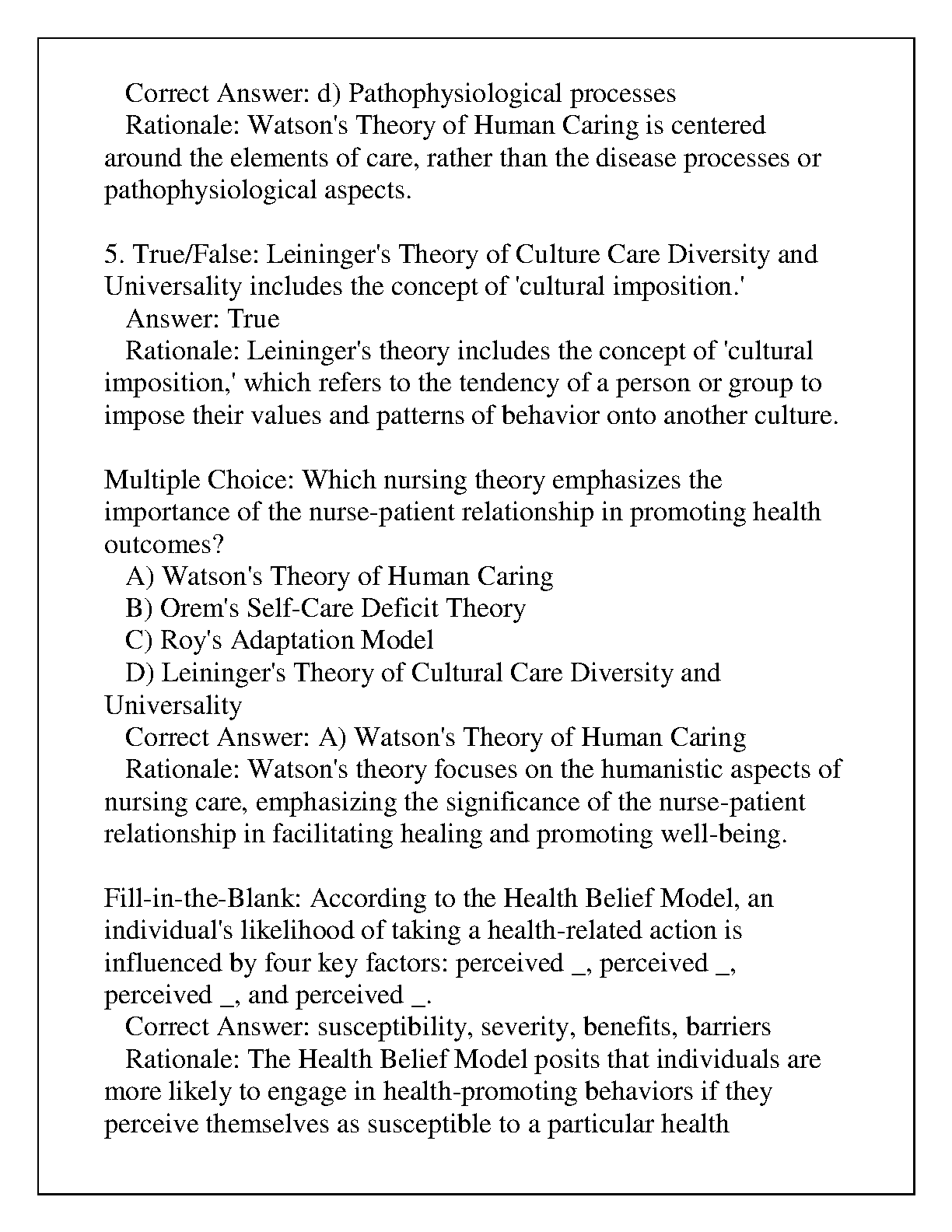 Correct Answer: d) Pathophysiological processes
Rationale: Watson's Theory of Human Caring is centered around the elements of care, rather than the disease processes or pathophysiological aspects.

5. True/False: Leininger's Theory of Culture Care Diversity and Universality includes the concept of 'cultural imposition.'
Answer: True
Rationale: Leininger's theory includes the concept of 'cultural imposition,' which refers to the tendency of a person or group to impose their values and patterns of behavior onto another culture.

Multiple Choice: Which nursing theory emphasizes the importance of the nurse-patient relationship in promoting health outcomes?
A) Watson's Theory of Human Caring
B) Orem's Self-Care Deficit Theory
C) Roy's Adaptation Model
D) Leininger's Theory of Cultural Care Diversity and Universality
Correct Answer: A) Watson's Theory of Human Caring
Rationale: Watson's theory focuses on the humanistic aspects of nursing care, emphasizing the significance of the nurse-patient relationship in facilitating healing and promoting well-being.

Fill-in-the-Blank: According to the Health Belief Model, an individual's likelihood of taking a health-related action is influenced by four key factors: perceived _, perceived _, perceived _, and perceived _.
Correct Answer: susceptibility, severity, benefits, barriers
Rationale: The Health Belief Model posits that individuals are more likely to engage in health-promoting behaviors if they perceive themselves as susceptible to a particular health